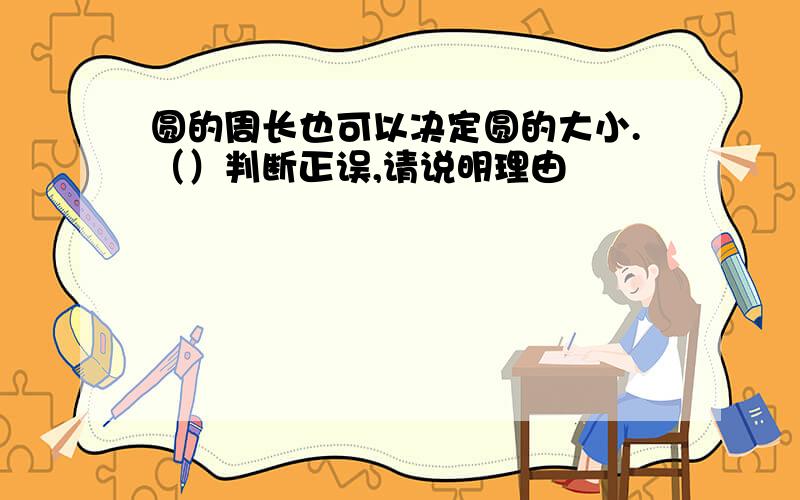 圆的周长也可以决定圆的大小.（）判断正误,请说明理由